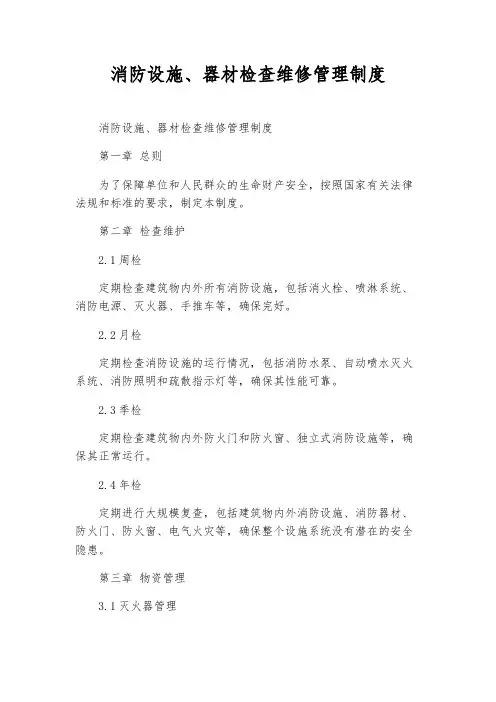 消防设施、器材检查维修管理制度

消防设施、器材检查维修管理制度

第一章 总则

为了保障单位和人民群众的生命财产安全，按照国家有关法律法规和标准的要求，制定本制度。

第二章 检查维护

2.1 周检

定期检查建筑物内外所有消防设施，包括消火栓、喷淋系统、消防电源、灭火器、手推车等，确保完好。

2.2 月检

定期检查消防设施的运行情况，包括消防水泵、自动喷水灭火系统、消防照明和疏散指示灯等，确保其性能可靠。

2.3 季检

定期检查建筑物内外防火门和防火窗、独立式消防设施等，确保其正常运行。

2.4 年检

定期进行大规模复查，包括建筑物内外消防设施、消防器材、防火门、防火窗、电气火灾等，确保整个设施系统没有潜在的安全隐患。

第三章 物资管理

3.1 灭火器管理